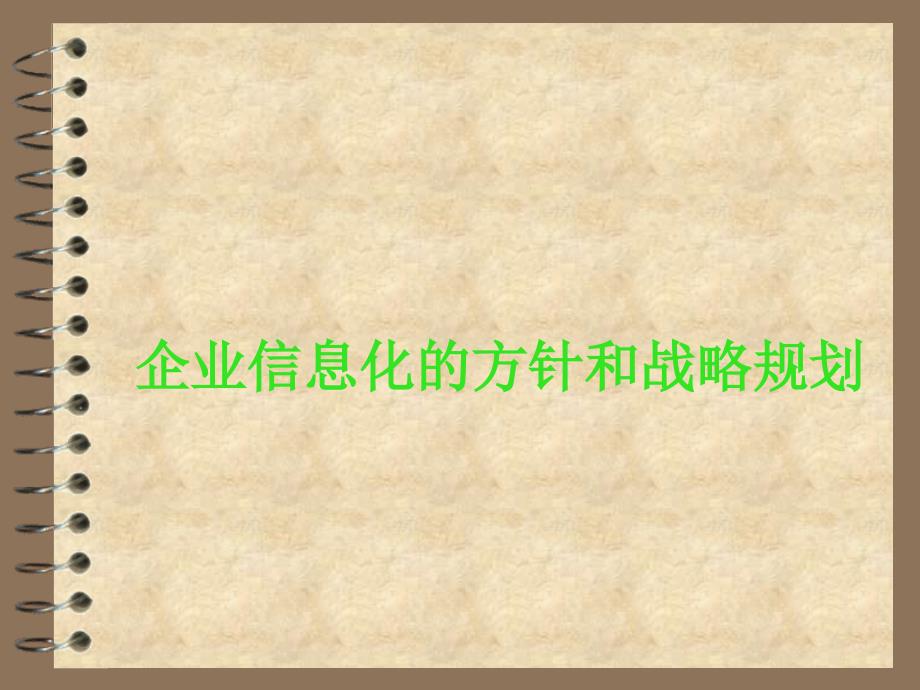 企业信息化的方针和战略规划